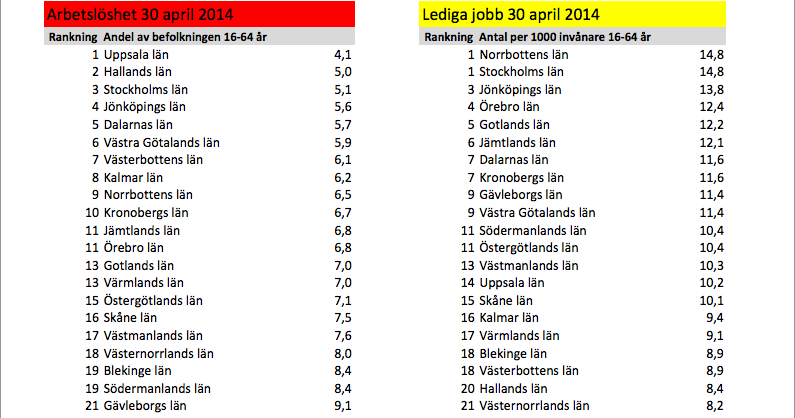 Arbetslöshet 30 april 2014

| Rankning | Andel av befolkningen 16-64 år | |
|---|---|---|
| 1 | Uppsala län | 4,1 |
| 2 | Hallands län | 5,0 |
| 3 | Stockholms län | 5,1 |
| 4 | Jönköpings län | 5,6 |
| 5 | Dalarnas län | 5,7 |
| 6 | Västra Götalands län | 5,9 |
| 7 | Västerbottens län | 6,1 |
| 8 | Kalmar län | 6,2 |
| 9 | Norrbottens län | 6,5 |
| 10 | Kronobergs län | 6,7 |
| 11 | Jämtlands län | 6,8 |
| 11 | Örebro län | 6,8 |
| 13 | Gotlands län | 7,0 |
| 13 | Värmlands län | 7,0 |
| 15 | Östergötlands län | 7,1 |
| 16 | Skåne län | 7,5 |
| 17 | Västmanlands län | 7,6 |
| 18 | Västernorrlands län | 8,0 |
| 19 | Blekinge län | 8,4 |
| 19 | Södermanlands län | 8,4 |
| 21 | Gävleborgs län | 9,1 |

Lediga jobb 30 april 2014

| Rankning | Antal per 1000 invånare 16-64 år | |
|---|---|---|
| 1 | Norrbottens län | 14,8 |
| 1 | Stockholms län | 14,8 |
| 3 | Jönköpings län | 13,8 |
| 4 | Örebro län | 12,4 |
| 5 | Gotlands län | 12,2 |
| 6 | Jämtlands län | 12,1 |
| 7 | Dalarnas län | 11,6 |
| 7 | Kronobergs län | 11,6 |
| 9 | Gävleborgs län | 11,4 |
| 9 | Västra Götalands län | 11,4 |
| 11 | Södermanlands län | 10,4 |
| 11 | Östergötlands län | 10,4 |
| 13 | Västmanlands län | 10,3 |
| 14 | Uppsala län | 10,2 |
| 15 | Skåne län | 10,1 |
| 16 | Kalmar län | 9,4 |
| 17 | Värmlands län | 9,1 |
| 18 | Blekinge län | 8,9 |
| 18 | Västerbottens län | 8,9 |
| 20 | Hallands län | 8,4 |
| 21 | Västernorrlands län | 8,2 |